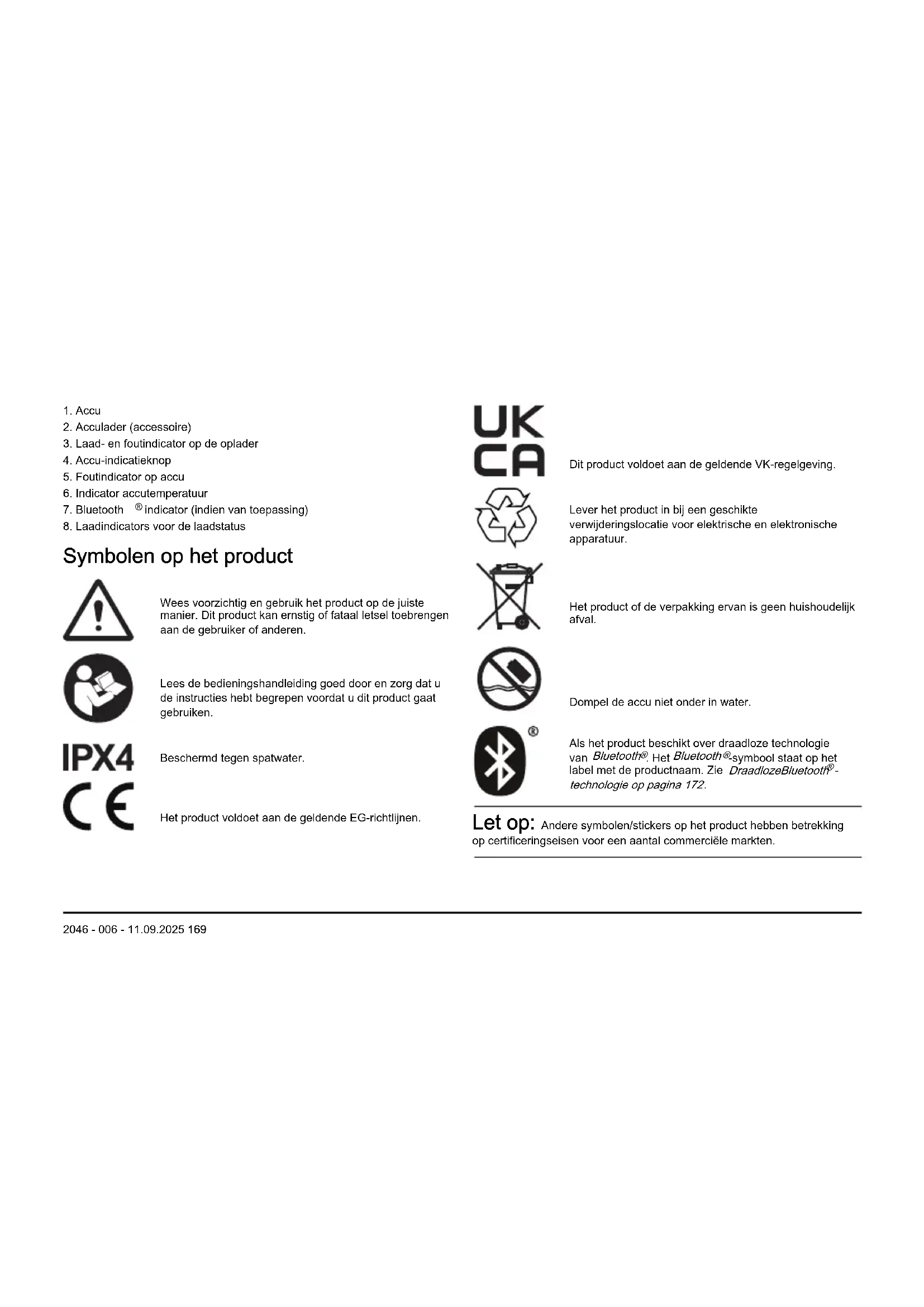 1. Accu
2. Acculader (accessoire)
3. Laad- en foutindicator op de oplader
4. Accu-indicatieknop
5. Foutindicator op accu
6. Indicator accutemperatuur
7. Bluetooth ® indicator (indien van toepassing)
8. Laadindicators voor de laadstatus

Symbolen op het product

Wees voorzichtig en gebruik het product op de juiste manier. Dit product kan ernstig of fataal letsel toebrengen aan de gebruiker of anderen.

Lees de bedieningshandleiding goed door en zorg dat u de instructies hebt begrepen voordat u dit product gaat gebruiken.

IPX4

Beschermd tegen spatwater.

CE

Het product voldoet aan de geldende EG-richtlijnen.

UK CA

Dit product voldoet aan de geldende VK-regelgeving.

Lever het product in bij een geschikte verwijderingslocatie voor elektrische en elektronische apparatuur.

Het product of de verpakking ervan is geen huishoudelijk afval.

Dompel de accu niet onder in water.

®

Als het product beschikt over draadloze technologie van Bluetooth®. Het Bluetooth®-symbool staat op het label met de productnaam. Zie DraadlozeBluetooth®-technologie op pagina 172.

Let op: Andere symbolen/stickers op het product hebben betrekking op certificeringseisen voor een aantal commerciële markten.

2046 - 006 - 11.09.2025 169